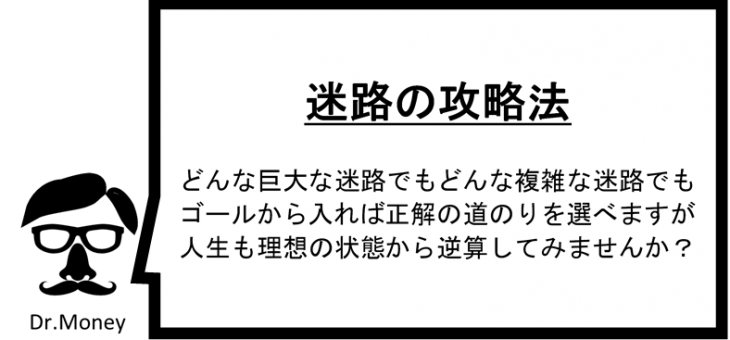 迷路の攻略法

どんな巨大な迷路でもどんな複雑な迷路でもゴールから入れば正解の道のりを選べますが人生も理想の状態から逆算してみませんか？

Dr.Money